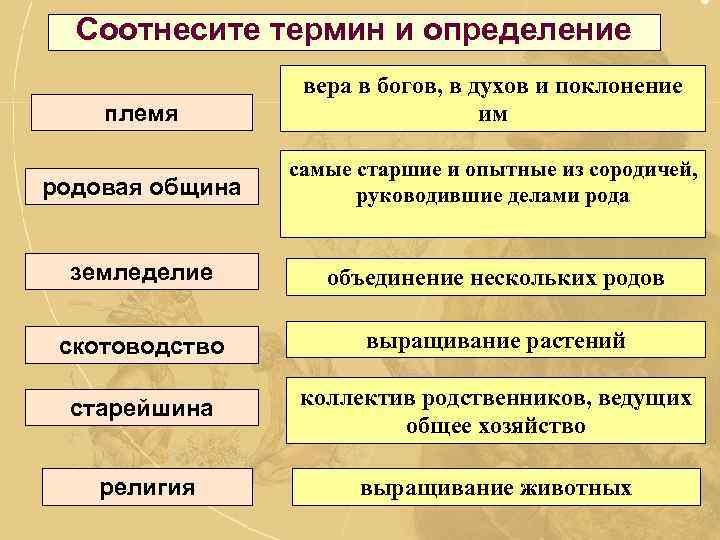 Соотнесите термин и определение

племя

родовая община

земледелие

скотоводство

старейшина

религия

вера в богов, в духов и поклонение им

самые старшие и опытные из сородичей, руководившие делами рода

объединение нескольких родов

выращивание растений

коллектив родственников, ведущих общее хозяйство

выращивание животных